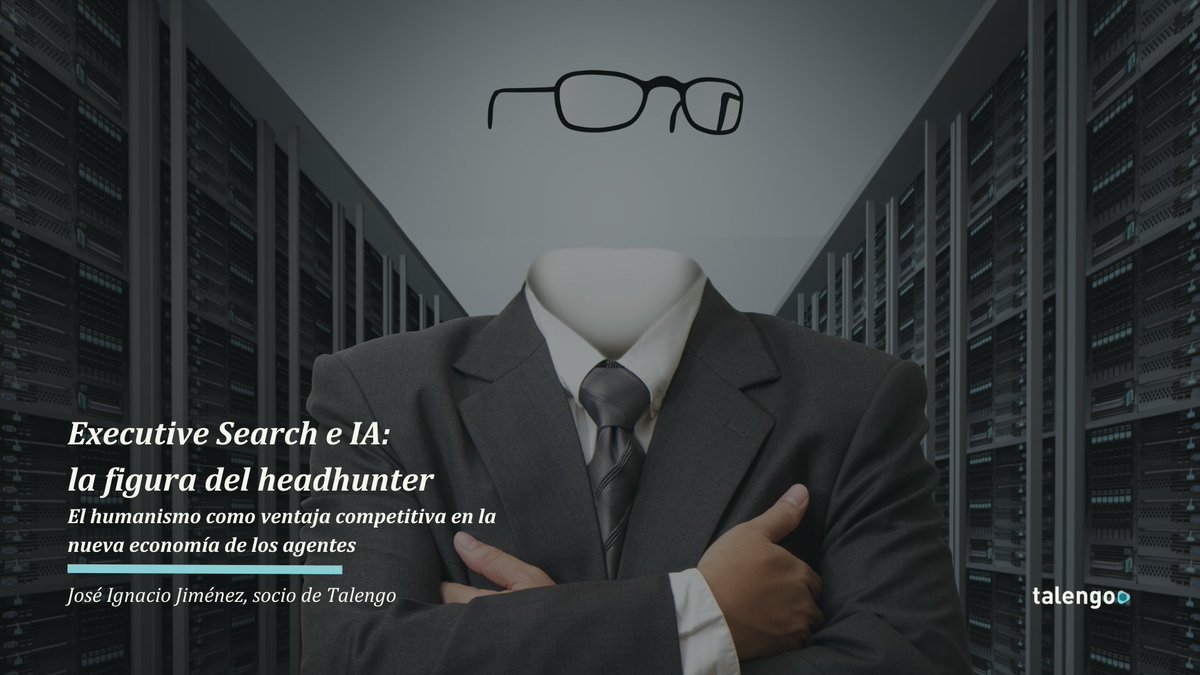 Executive Search e IA:
la figura del headhunter

El humanismo como ventaja competitiva en la nueva economía de los agentes

José Ignacio Jiménez, socio de Talengo

talengo